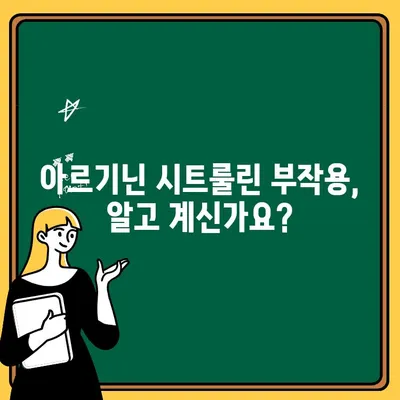 아르기닌 시트룰린 부작용, 알고 계신가요?